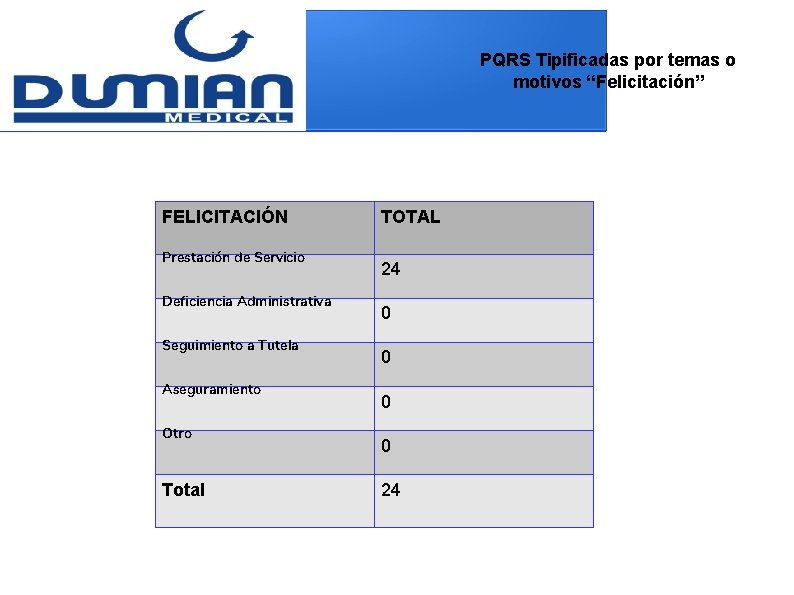 DUMIAN MEDICAL

PQRS Tipificadas por temas o motivos “Felicitación”

| FELICITACIÓN | TOTAL |
|---|---|
| Prestación de Servicio | 24 |
| Deficiencia Administrativa | 0 |
| Seguimiento a Tutela | 0 |
| Aseguramiento | 0 |
| Otro | 0 |
| Total | 24 |